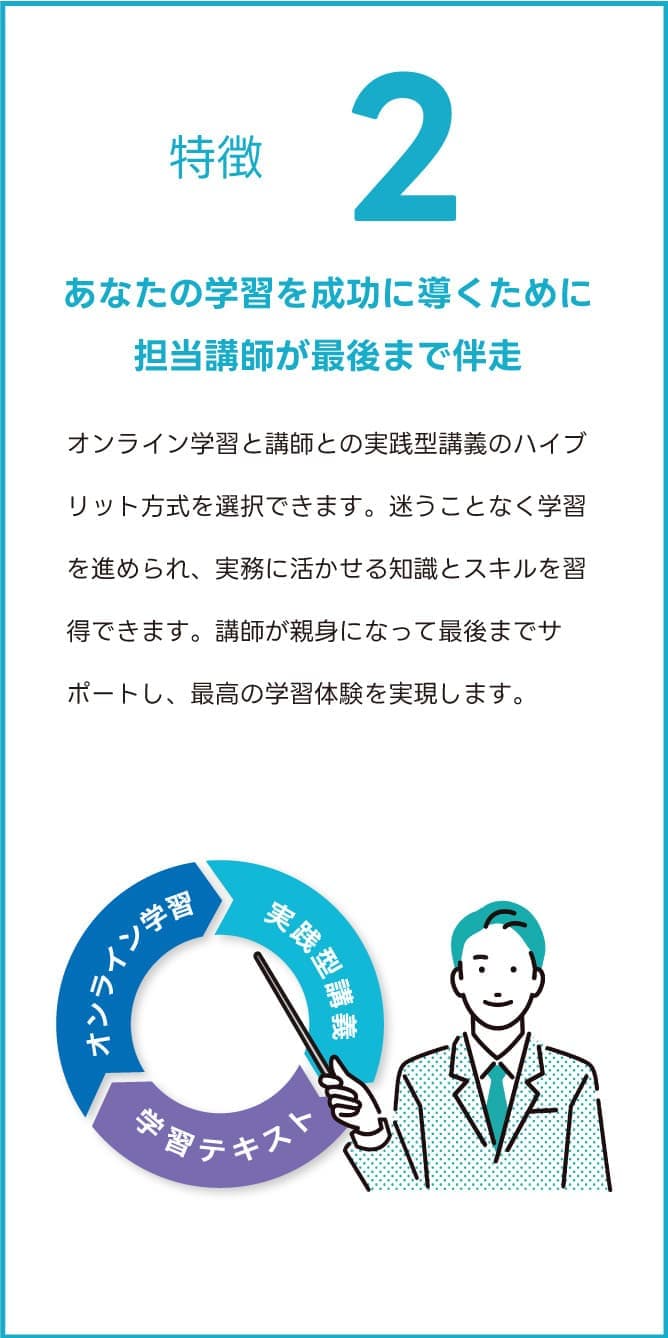 特徴 2

あなたの学習を成功に導くために
担当講師が最後まで伴走

オンライン学習と講師との実践型講義のハイブリット方式を選択できます。迷うことなく学習を進められ、実務に活かせる知識とスキルを習得できます。講師が親身になって最後までサポートし、最高の学習体験を実現します。

オンライン学習
実践型講義
学習テキスト